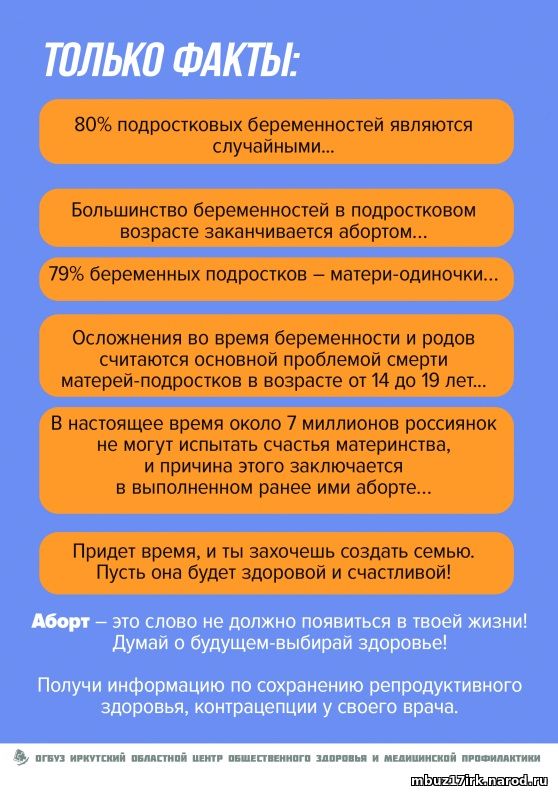 ТОЛЬКО ФАКТЫ:

80% подростковых беременностей являются случайными...

Большинство беременностей в подростковом возрасте заканчивается абортом...

79% беременных подростков – матери-одиночки...

Осложнения во время беременности и родов считаются основной проблемой смерти матерей-подростков в возрасте от 14 до 19 лет...

В настоящее время около 7 миллионов россиянок не могут испытать счастья материнства, и причина этого заключается в выполненном ранее ими аборте...

Придет время, и ты захочешь создать семью. Пусть она будет здоровой и счастливой!

Аборт – это слово не должно появиться в твоей жизни! Думай о будущем-выбирай здоровье!

Получи информацию по сохранению репродуктивного здоровья, контрацепции у своего врача.

ОГБУЗ ИРКУТСКИЙ ОБЛАСТНОЙ ЦЕНТР ОБЩЕСТВЕННОГО ЗДОРОВЬЯ И МЕДИЦИНСКОЙ ПРОФИЛАКТИКИ

mbuz17irk.narod.ru